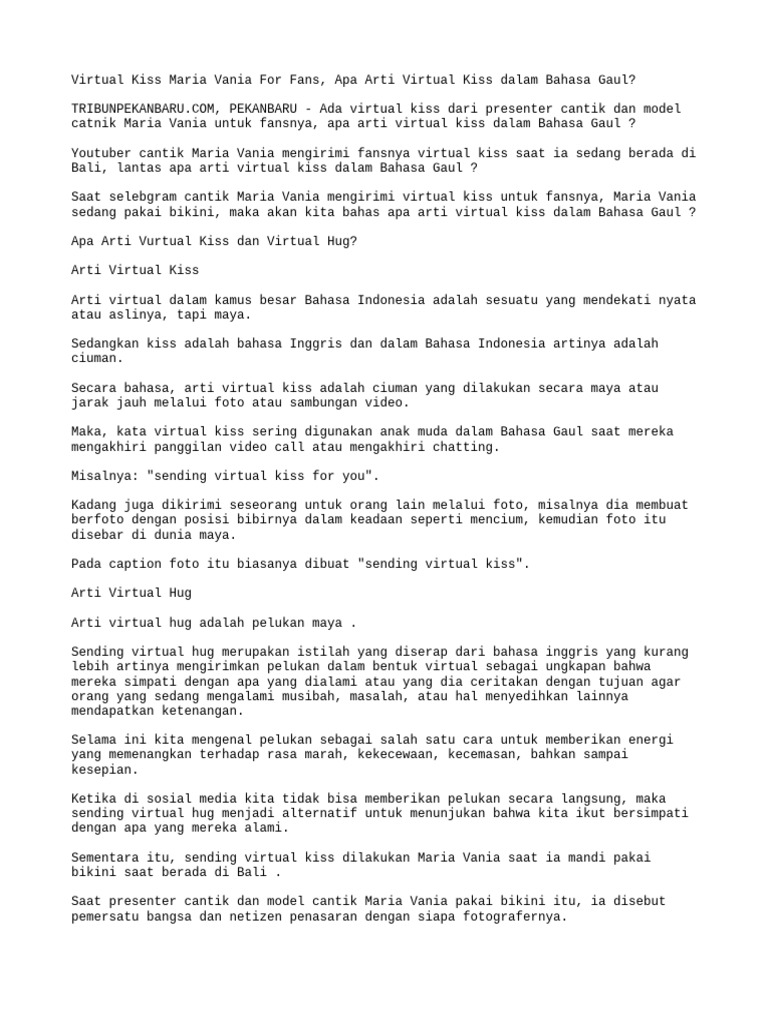 Virtual Kiss Maria Vania For Fans, Apa Arti Virtual Kiss dalam Bahasa Gaul?

TRIBUNPEKANBARU.COM, PEKANBARU - Ada virtual kiss dari presenter cantik dan model catnik Maria Vania untuk fansnya, apa arti virtual kiss dalam Bahasa Gaul ?

Youtuber cantik Maria Vania mengirimi fansnya virtual kiss saat ia sedang berada di Bali, lantas apa arti virtual kiss dalam Bahasa Gaul ?

Saat selebgram cantik Maria Vania mengirimi virtual kiss untuk fansnya, Maria Vania sedang pakai bikini, maka akan kita bahas apa arti virtual kiss dalam Bahasa Gaul ?

Apa Arti Vurtual Kiss dan Virtual Hug?

Arti Virtual Kiss

Arti virtual dalam kamus besar Bahasa Indonesia adalah sesuatu yang mendekati nyata atau aslinya, tapi maya.

Sedangkan kiss adalah bahasa Inggris dan dalam Bahasa Indonesia artinya adalah ciuman.

Secara bahasa, arti virtual kiss adalah ciuman yang dilakukan secara maya atau jarak jauh melalui foto atau sambungan video.

Maka, kata virtual kiss sering digunakan anak muda dalam Bahasa Gaul saat mereka mengakhiri panggilan video call atau mengakhiri chatting.

Misalnya: "sending virtual kiss for you".

Kadang juga dikirimi seseorang untuk orang lain melalui foto, misalnya dia membuat berfoto dengan posisi bibirnya dalam keadaan seperti mencium, kemudian foto itu disebar di dunia maya.

Pada caption foto itu biasanya dibuat "sending virtual kiss".

Arti Virtual Hug

Arti virtual hug adalah pelukan maya .

Sending virtual hug merupakan istilah yang diserap dari bahasa inggris yang kurang lebih artinya mengirimkan pelukan dalam bentuk virtual sebagai ungkapan bahwa mereka simpati dengan apa yang dialami atau yang dia ceritakan dengan tujuan agar orang yang sedang mengalami musibah, masalah, atau hal menyedihkan lainnya mendapatkan ketenangan.

Selama ini kita mengenal pelukan sebagai salah satu cara untuk memberikan energi yang memenangkan terhadap rasa marah, kekecewaan, kecemasan, bahkan sampai kesepian.

Ketika di sosial media kita tidak bisa memberikan pelukan secara langsung, maka sending virtual hug menjadi alternatif untuk menunjukan bahwa kita ikut bersimpati dengan apa yang mereka alami.

Sementara itu, sending virtual kiss dilakukan Maria Vania saat ia mandi pakai bikini saat berada di Bali .

Saat presenter cantik dan model cantik Maria Vania pakai bikini itu, ia disebut pemersatu bangsa dan netizen penasaran dengan siapa fotografernya.